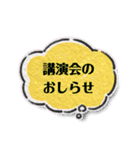 講演会の
おしらせ